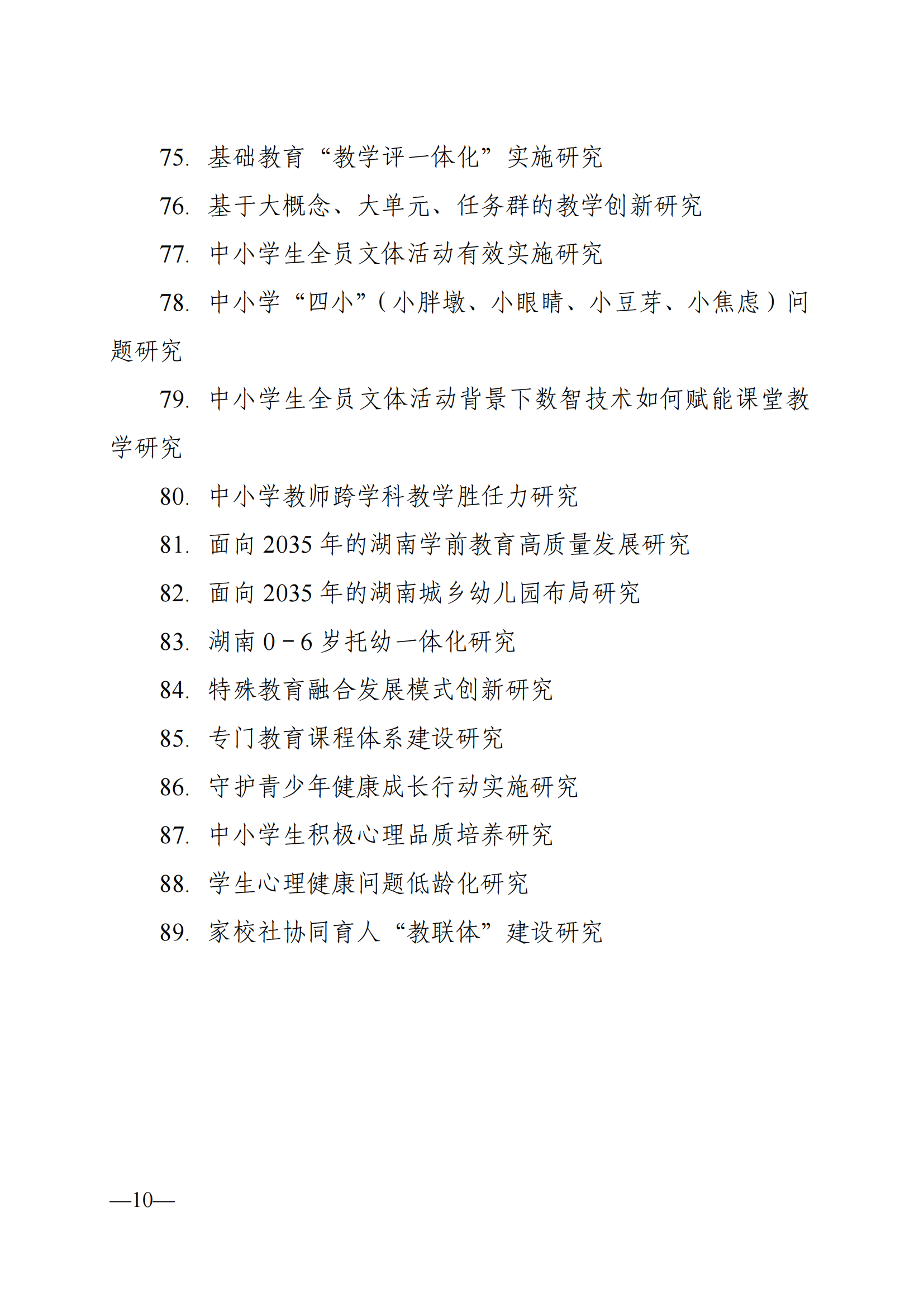 75. 基础教育“教学评一体化”实施研究

76. 基于大概念、大单元、任务群的教学创新研究

77. 中小学生全员文体活动有效实施研究

78. 中小学“四小”（小胖墩、小眼睛、小豆芽、小焦虑）问题研究

79. 中小学生全员文体活动背景下数智技术如何赋能课堂教学研究

80. 中小学教师跨学科教学胜任力研究

81. 面向 2035 年的湖南学前教育高质量发展研究

82. 面向 2035 年的湖南城乡幼儿园布局研究

83. 湖南 0－6 岁托幼一体化研究

84. 特殊教育融合发展模式创新研究

85. 专门教育课程体系建设研究

86. 守护青少年健康成长行动实施研究

87. 中小学生积极心理品质培养研究

88. 学生心理健康问题低龄化研究

89. 家校社协同育人“教联体”建设研究

—10—